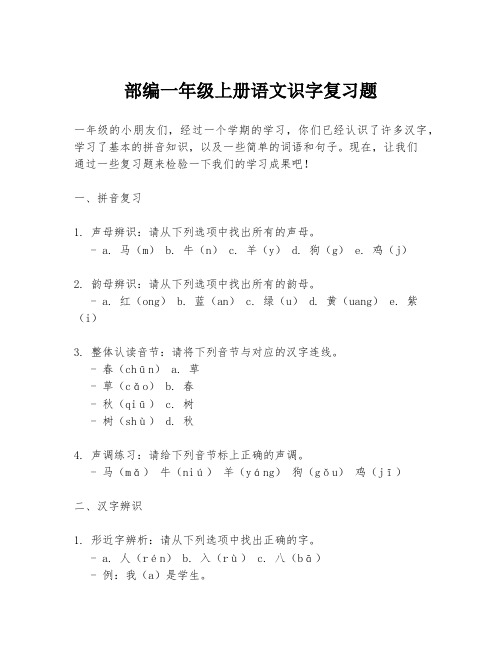 部编一年级上册语文识字复习题

一年级的小朋友们，经过一个学期的学习，你们已经认识了许多汉字，学习了基本的拼音知识，以及一些简单的词语和句子。现在，让我们通过一些复习题来检验一下我们的学习成果吧！

一、拼音复习

1. 声母辨识：请从下列选项中找出所有的声母。
- a. 马（m） b. 牛（n） c. 羊（y） d. 狗（g） e. 鸡（j）

2. 韵母辨识：请从下列选项中找出所有的韵母。
- a. 红（ong） b. 蓝（an） c. 绿（u） d. 黄（uang） e. 紫（i）

3. 整体认读音节：请将下列音节与对应的汉字连线。
- 春（chūn） a. 草
- 草（cǎo） b. 春
- 秋（qiū） c. 树
- 树（shù） d. 秋

4. 声调练习：请给下列音节标上正确的声调。
- 马（mǎ） 牛（niú） 羊（yáng） 狗（gǒu） 鸡（jī）

二、汉字辨识

1. 形近字辨析：请从下列选项中找出正确的字。
- a. 人（rén） b. 入（rù） c. 八（bā）
- 例：我（a）是学生。